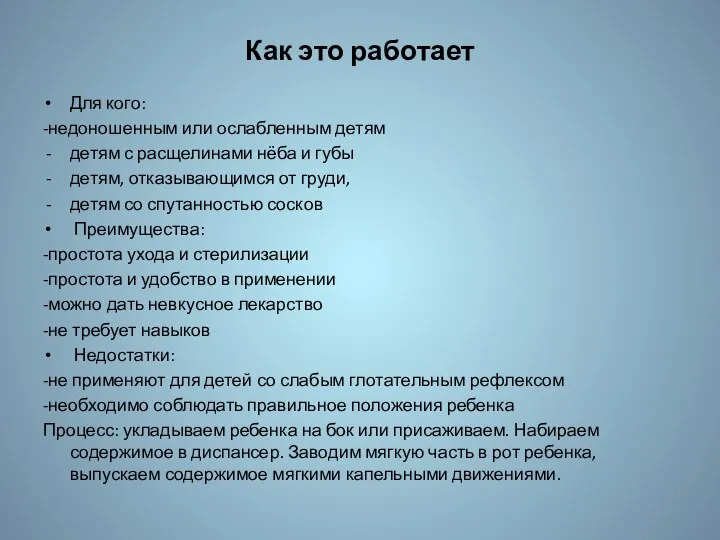 Как это работает

• Для кого:
-недоношенным или ослабленным детям
- детям с расщелинами нёба и губы
- детям, отказывающимся от груди,
- детям со спутанностью сосков
• Преимущества:
-простота ухода и стерилизации
-простота и удобство в применении
-можно дать невкусное лекарство
-не требует навыков
• Недостатки:
-не применяют для детей со слабым глотательным рефлексом
-необходимо соблюдать правильное положения ребенка
Процесс: укладываем ребенка на бок или присаживаем. Набираем содержимое в диспансер. Заводим мягкую часть в рот ребенка, выпускаем содержимое мягкими капельными движениями.